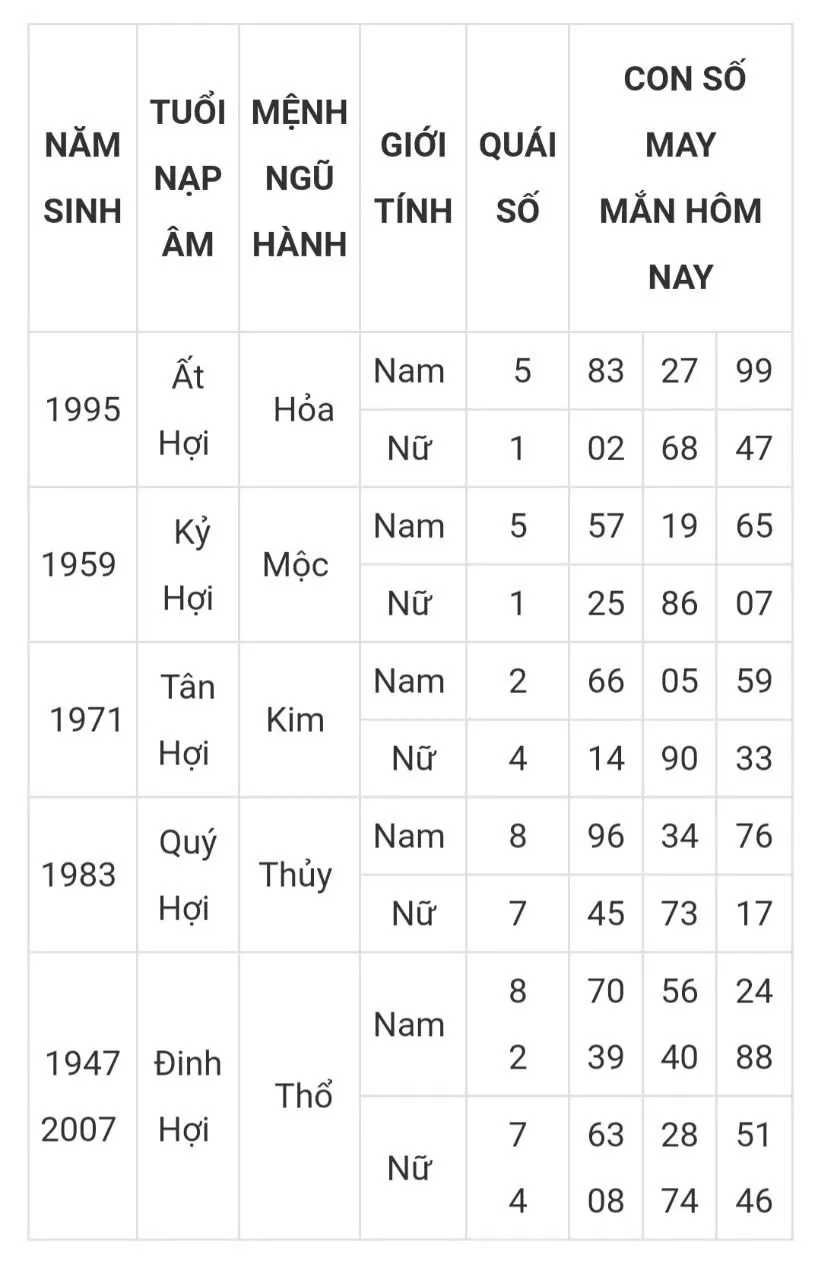 | NĂM SINH | TUỔI NẠP ÂM | MỆNH NGŨ HÀNH | GIỚI TÍNH | QUÁI SỐ | CON SỐ MAY MẮN HÔM NAY | | |
|---|---|---|---|---|---|---|---|
| 1995 | Ất Hợi | Hỏa | Nam | 5 | 83 | 27 | 99 |
| | | | Nữ | 1 | 02 | 68 | 47 |
| 1959 | Kỷ Hợi | Mộc | Nam | 5 | 57 | 19 | 65 |
| | | | Nữ | 1 | 25 | 86 | 07 |
| 1971 | Tân Hợi | Kim | Nam | 2 | 66 | 05 | 59 |
| | | | Nữ | 4 | 14 | 90 | 33 |
| 1983 | Quý Hợi | Thủy | Nam | 8 | 96 | 34 | 76 |
| | | | Nữ | 7 | 45 | 73 | 17 |
| 1947 2007 | Đinh Hợi | Thổ | Nam | 8 2 | 70 39 | 56 40 | 24 88 |
| | | | Nữ | 7 4 | 63 08 | 28 74 | 51 46 |